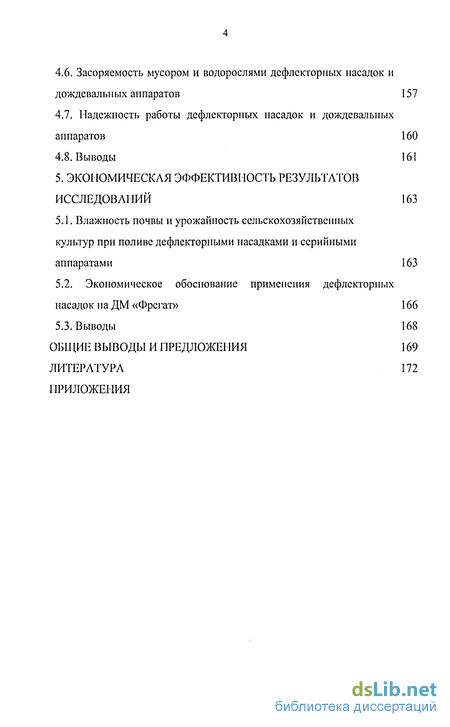 4

4.6. Засоряемость мусором и водорослями дефлекторных насадок и дождевальных аппаратов 157

4.7. Надежность работы дефлекторных насадок и дождевальных аппаратов 160

4.8. Выводы 161

5. ЭКОНОМИЧЕСКАЯ ЭФФЕКТИВНОСТЬ РЕЗУЛЬТАТОВ ИССЛЕДОВАНИЙ 163

5.1. Влажность почвы и урожайность сельскохозяйственных культур при поливе дефлекторными насадками и серийными аппаратами 163

5.2. Экономическое обоснование применения дефлекторных насадок на ДМ «Фрегат» 166

5.3. Выводы 168

ОБЩИЕ ВЫВОДЫ И ПРЕДЛОЖЕНИЯ 169

ЛИТЕРАТУРА 172

ПРИЛОЖЕНИЯ

dsLib.net
библиотека диссертаций